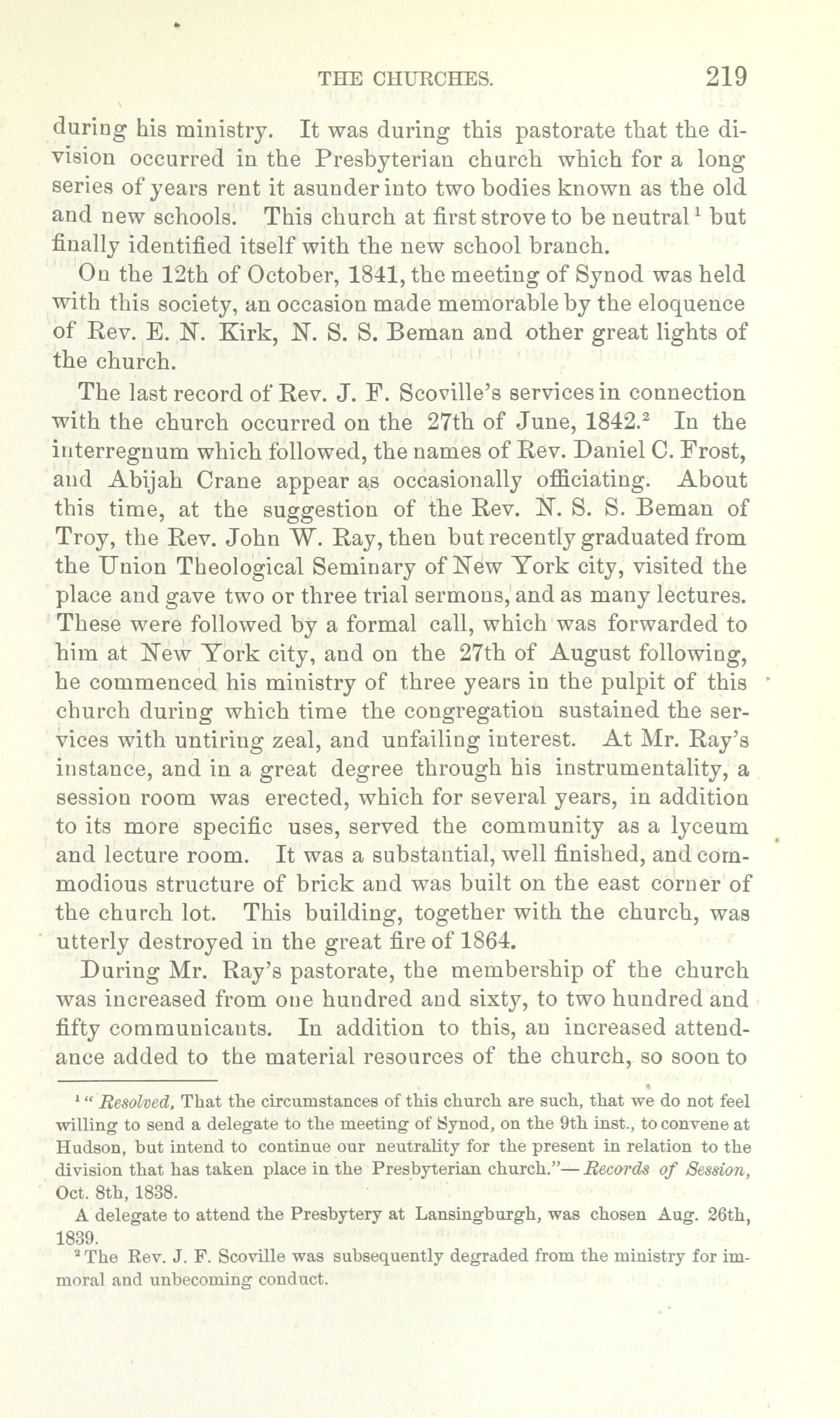 THE CHURCHES. 219

during his ministry. It was during this pastorate that the division occurred in the Presbyterian church which for a long series of years rent it asunder into two bodies known as the old and new schools. This church at first strove to be neutral$^1$ but finally identified itself with the new school branch.

On the 12th of October, 1841, the meeting of Synod was held with this society, an occasion made memorable by the eloquence of Rev. E. N. Kirk, N. S. S. Beman and other great lights of the church.

The last record of Rev. J. F. Scoville's services in connection with the church occurred on the 27th of June, 1842.$^2$ In the interregnum which followed, the names of Rev. Daniel C. Frost, and Abijah Crane appear as occasionally officiating. About this time, at the suggestion of the Rev. N. S. S. Beman of Troy, the Rev. John W. Ray, then but recently graduated from the Union Theological Seminary of New York city, visited the place and gave two or three trial sermons, and as many lectures. These were followed by a formal call, which was forwarded to him at New York city, and on the 27th of August following, he commenced his ministry of three years in the pulpit of this church during which time the congregation sustained the services with untiring zeal, and unfailing interest. At Mr. Ray's instance, and in a great degree through his instrumentality, a session room was erected, which for several years, in addition to its more specific uses, served the community as a lyceum and lecture room. It was a substantial, well finished, and commodious structure of brick and was built on the east corner of the church lot. This building, together with the church, was utterly destroyed in the great fire of 1864.

During Mr. Ray's pastorate, the membership of the church was increased from one hundred and sixty, to two hundred and fifty communicants. In addition to this, an increased attendance added to the material resources of the church, so soon to

$^1$ "Resolved, That the circumstances of this church are such, that we do not feel willing to send a delegate to the meeting of Synod, on the 9th inst., to convene at Hudson, but intend to continue our neutrality for the present in relation to the division that has taken place in the Presbyterian church."—Records of Session, Oct. 8th, 1838.

A delegate to attend the Presbytery at Lansingburgh, was chosen Aug. 26th, 1839.

$^2$ The Rev. J. F. Scoville was subsequently degraded from the ministry for immoral and unbecoming conduct.